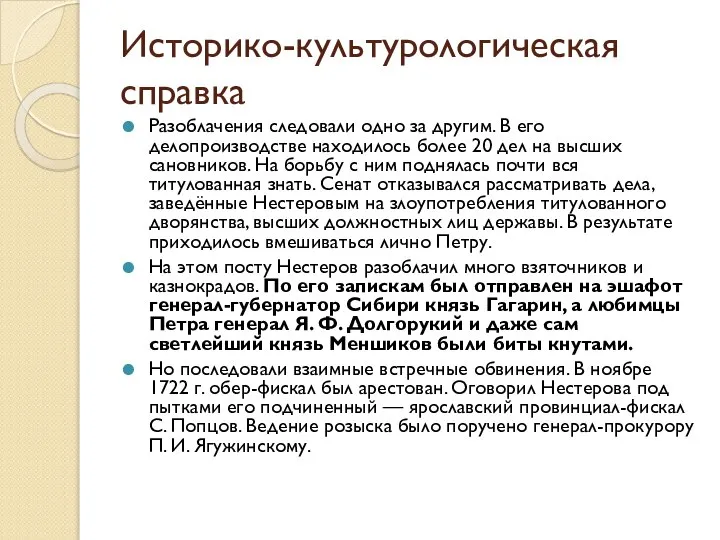 Историко-культурологическая справка

Разоблачения следовали одно за другим. В его делопроизводстве находилось более 20 дел на высших сановников. На борьбу с ним поднялась почти вся титулованная знать. Сенат отказывался рассматривать дела, заведённые Нестеровым на злоупотребления титулованного дворянства, высших должностных лиц державы. В результате приходилось вмешиваться лично Петру.

На этом посту Нестеров разоблачил много взяточников и казнокрадов. По его запискам был отправлен на эшафот генерал-губернатор Сибири князь Гагарин, а любимцы Петра генерал Я. Ф. Долгорукий и даже сам светлейший князь Меншиков были биты кнутами.

Но последовали взаимные встречные обвинения. В ноябре 1722 г. обер-фискал был арестован. Оговорил Нестерова под пытками его подчиненный — ярославский провинциал-фискал С. Попцов. Ведение розыска было поручено генерал-прокурору П. И. Ягужинскому.